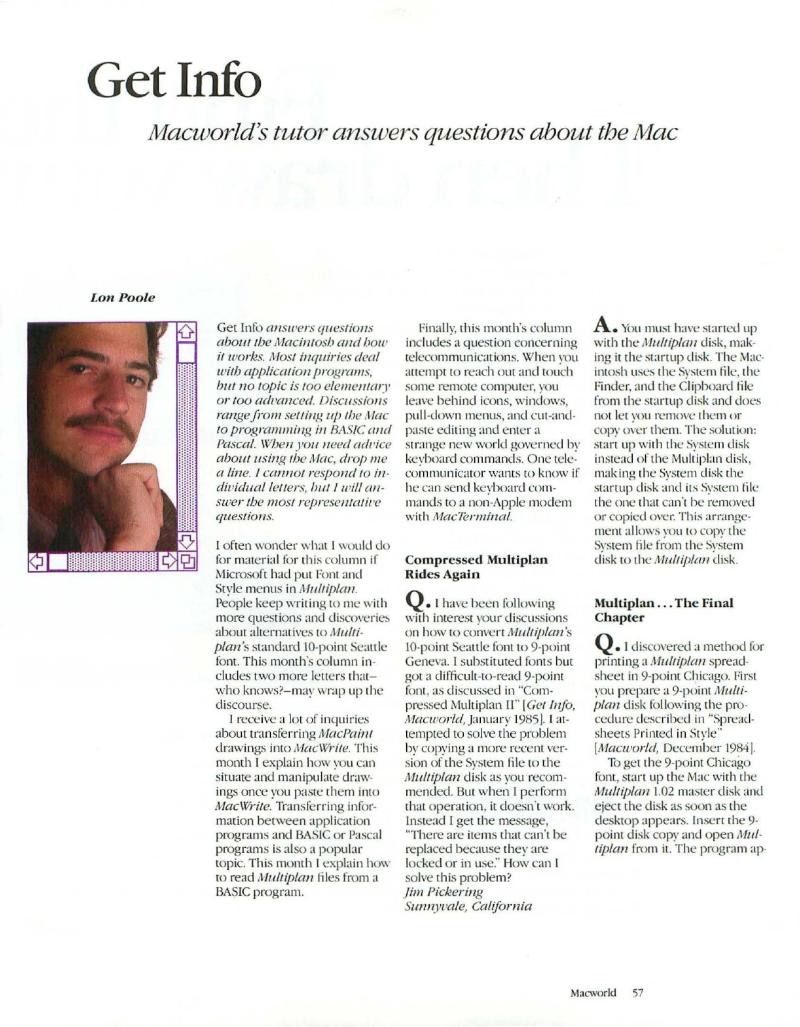 Get Info

Macworld's tutor answers questions about the Mac

Lon Poole

Get Info answers questions about the Macintosh and how it works. Most inquiries deal with application programs, but no topic is too elementary or too advanced. Discussions range from setting up the Mac to programming in BASIC and Pascal. When you need advice about using the Mac, drop me a line. I cannot respond to individual letters, but I will answer the most representative questions.

I often wonder what I would do for material for this column if Microsoft had put Font and Style menus in Multiplan. People keep writing to me with more questions and discoveries about alternatives to Multiplan's standard 10-point Seattle font. This month's column includes two more letters that–who knows?–may wrap up the discourse.

I receive a lot of inquiries about transferring MacPaint drawings into MacWrite. This month I explain how you can situate and manipulate drawings once you paste them into MacWrite. Transferring information between application programs and BASIC or Pascal programs is also a popular topic. This month I explain how to read Multiplan files from a BASIC program.

Finally, this month's column includes a question concerning telecommunications. When you attempt to reach out and touch some remote computer, you leave behind icons, windows, pull-down menus, and cut-and-paste editing and enter a strange new world governed by keyboard commands. One telecommunicator wants to know if he can send keyboard commands to a non-Apple modem with MacTerminal.

Compressed Multiplan Rides Again

Q. I have been following with interest your discussions on how to convert Multiplan's 10-point Seattle font to 9-point Geneva. I substituted fonts but got a difficult-to-read 9-point font, as discussed in "Compressed Multiplan II" [Get Info, Macworld, January 1985]. I attempted to solve the problem by copying a more recent version of the System file to the Multiplan disk as you recommended. But when I perform that operation, it doesn't work. Instead I get the message, "There are items that can't be replaced because they are locked or in use." How can I solve this problem?
Jim Pickering
Sunnyvale, California

A. You must have started up with the Multiplan disk, making it the startup disk. The Macintosh uses the System file, the Finder, and the Clipboard file from the startup disk and does not let you remove them or copy over them. The solution: start up with the System disk instead of the Multiplan disk, making the System disk the startup disk and its System file the one that can't be removed or copied over. This arrangement allows you to copy the System file from the System disk to the Multiplan disk.

Multiplan . . . The Final Chapter

Q. I discovered a method for printing a Multiplan spreadsheet in 9-point Chicago. First you prepare a 9-point Multiplan disk following the procedure described in "Spreadsheets Printed in Style" [Macworld, December 1984].

To get the 9-point Chicago font, start up the Mac with the Multiplan 1.02 master disk and eject the disk as soon as the desktop appears. Insert the 9-point disk copy and open Multiplan from it. The program ap-

Macworld 57